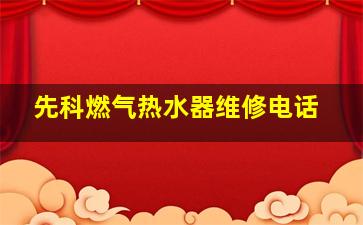 先科燃气热水器维修电话